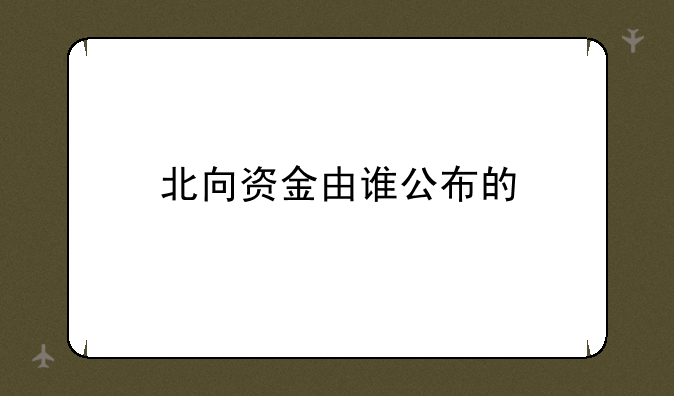 北向资金由谁公布的